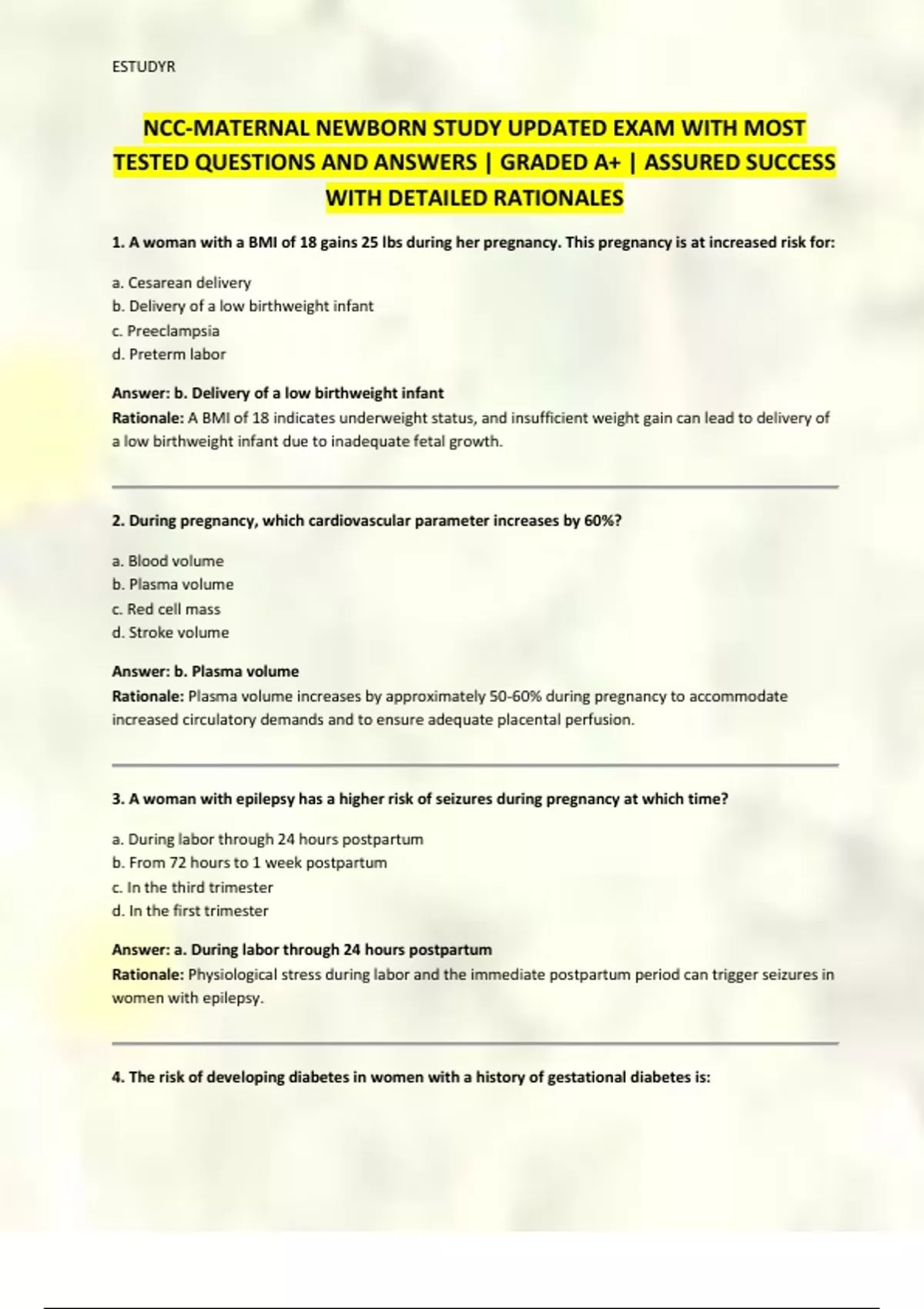 ESTUDYR

NCC-MATERNAL NEWBORN STUDY UPDATED EXAM WITH MOST TESTED QUESTIONS AND ANSWERS | GRADED A+ | ASSURED SUCCESS WITH DETAILED RATIONALES

1. A woman with a BMI of 18 gains 25 lbs during her pregnancy. This pregnancy is at increased risk for:

a. Cesarean delivery
b. Delivery of a low birthweight infant
c. Preeclampsia
d. Preterm labor

Answer: b. Delivery of a low birthweight infant
Rationale: A BMI of 18 indicates underweight status, and insufficient weight gain can lead to delivery of a low birthweight infant due to inadequate fetal growth.

2. During pregnancy, which cardiovascular parameter increases by 60%?

a. Blood volume
b. Plasma volume
c. Red cell mass
d. Stroke volume

Answer: b. Plasma volume
Rationale: Plasma volume increases by approximately 50-60% during pregnancy to accommodate increased circulatory demands and to ensure adequate placental perfusion.

3. A woman with epilepsy has a higher risk of seizures during pregnancy at which time?

a. During labor through 24 hours postpartum
b. From 72 hours to 1 week postpartum
c. In the third trimester
d. In the first trimester

Answer: a. During labor through 24 hours postpartum
Rationale: Physiological stress during labor and the immediate postpartum period can trigger seizures in women with epilepsy.

4. The risk of developing diabetes in women with a history of gestational diabetes is: